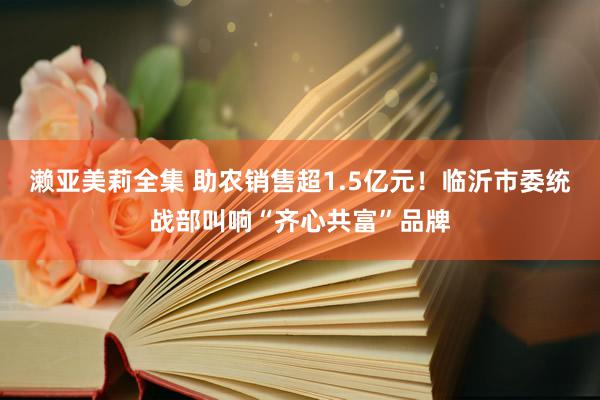 濑亚美莉全集 助农销售超1.5亿元！临沂市委统战部叫响“齐心共富”品牌